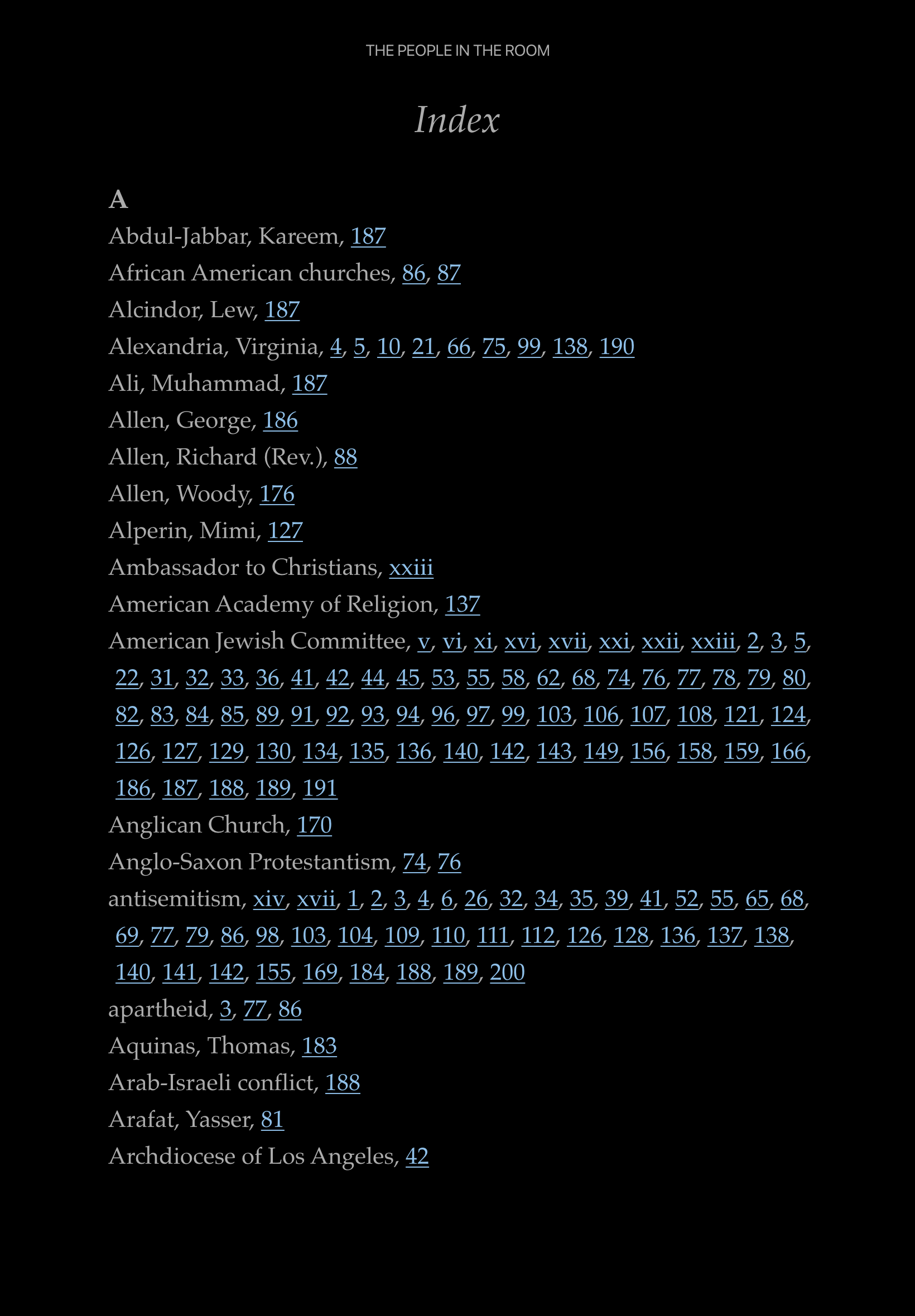 THE PEOPLE IN THE ROOM

Index

A

Abdul-Jabbar, Kareem, 187

African American churches, 86, 87

Alcindor, Lew, 187

Alexandria, Virginia, 4, 5, 10, 21, 66, 75, 99, 138, 190

Ali, Muhammad, 187

Allen, George, 186

Allen, Richard (Rev.), 88

Allen, Woody, 176

Alperin, Mimi, 127

Ambassador to Christians, xxiii

American Academy of Religion, 137

American Jewish Committee, v, vi, xi, xvi, xvii, xxi, xxii, xxiii, 2, 3, 5, 22, 31, 32, 33, 36, 41, 42, 44, 45, 53, 55, 58, 62, 68, 74, 76, 77, 78, 79, 80, 82, 83, 84, 85, 89, 91, 92, 93, 94, 96, 97, 99, 103, 106, 107, 108, 121, 124, 126, 127, 129, 130, 134, 135, 136, 140, 142, 143, 149, 156, 158, 159, 166, 186, 187, 188, 189, 191

Anglican Church, 170

Anglo-Saxon Protestantism, 74, 76

antisemitism, xiv, xvii, 1, 2, 3, 4, 6, 26, 32, 34, 35, 39, 41, 52, 55, 65, 68, 69, 77, 79, 86, 98, 103, 104, 109, 110, 111, 112, 126, 128, 136, 137, 138, 140, 141, 142, 155, 169, 184, 188, 189, 200

apartheid, 3, 77, 86

Aquinas, Thomas, 183

Arab-Israeli conflict, 188

Arafat, Yasser, 81

Archdiocese of Los Angeles, 42